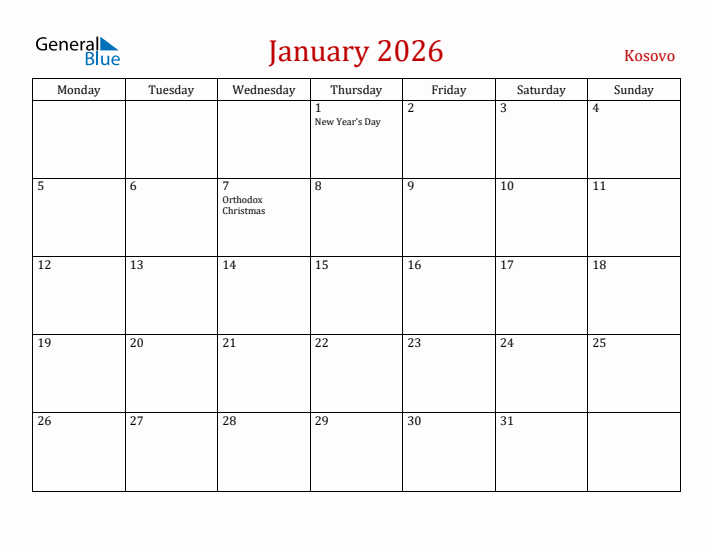 General Blue

January 2026

Kosovo

| Monday | Tuesday | Wednesday | Thursday | Friday | Saturday | Sunday |
|---|---|---|---|---|---|---|
| | | | 1 New Year's Day | 2 | 3 | 4 |
| 5 | 6 | 7 Orthodox Christmas | 8 | 9 | 10 | 11 |
| 12 | 13 | 14 | 15 | 16 | 17 | 18 |
| 19 | 20 | 21 | 22 | 23 | 24 | 25 |
| 26 | 27 | 28 | 29 | 30 | 31 | |